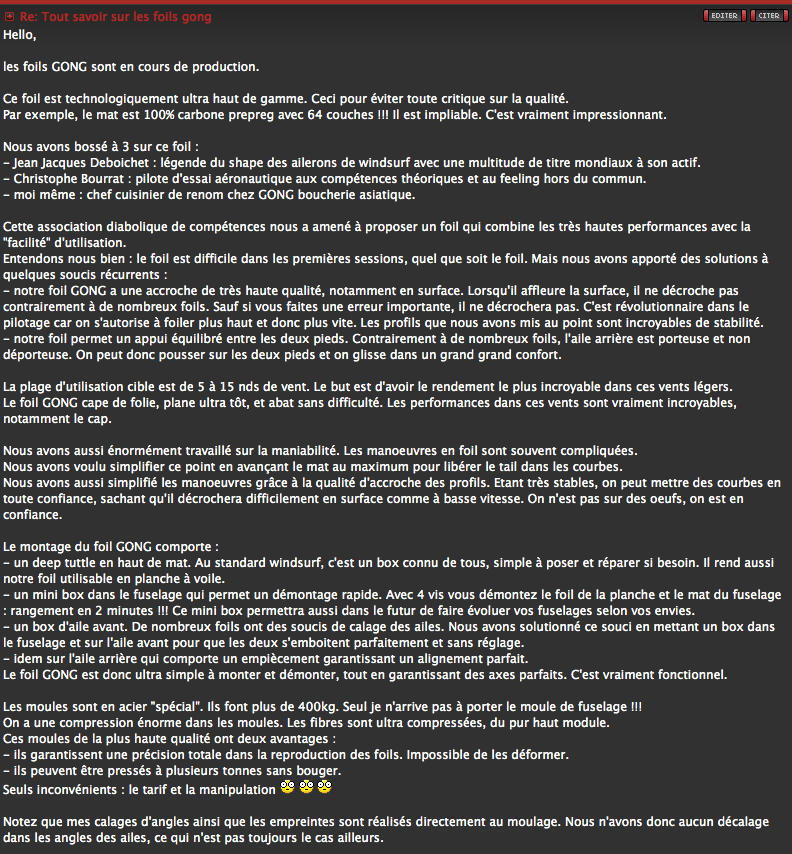 Re: Tout savoir sur les foils gong

EDITER CITER

Hello,

les foils GONG sont en cours de production.

Ce foil est technologiquement ultra haut de gamme. Ceci pour éviter toute critique sur la qualité.
Par exemple, le mat est 100% carbone prepreg avec 64 couches !!! Il est impliable. C'est vraiment impressionnant.

Nous avons bossé à 3 sur ce foil :
– Jean Jacques Deboichet : légende du shape des ailerons de windsurf avec une multitude de titre mondiaux à son actif.
– Christophe Bourrat : pilote d'essai aéronautique aux compétences théoriques et au feeling hors du commun.
– moi même : chef cuisinier de renom chez GONG boucherie asiatique.

Cette association diabolique de compétences nous a amené à proposer un foil qui combine les très hautes performances avec la "facilité" d'utilisation.
Entendons nous bien : le foil est difficile dans les premières sessions, quel que soit le foil. Mais nous avons apporté des solutions à quelques soucis récurrents :
– notre foil GONG a une accroche de très haute qualité, notamment en surface. Lorsqu'il affleure la surface, il ne décroche pas contrairement à de nombreux foils. Sauf si vous faites une erreur importante, il ne décrochera pas. C'est révolutionnaire dans le pilotage car on s'autorise à foiler plus haut et donc plus vite. Les profils que nous avons mis au point sont incroyables de stabilité.
– notre foil permet un appui équilibré entre les deux pieds. Contrairement à de nombreux foils, l'aile arrière est porteuse et non déporteuse. On peut donc pousser sur les deux pieds et on glisse dans un grand grand confort.

La plage d'utilisation cible est de 5 à 15 nds de vent. Le but est d'avoir le rendement le plus incroyable dans ces vents légers.
Le foil GONG cape de folie, plane ultra tôt, et abat sans difficulté. Les performances dans ces vents sont vraiment incroyables, notamment le cap.

Nous avons aussi énormément travaillé sur la maniabilité. Les manoeuvres en foil sont souvent compliquées.
Nous avons voulu simplifier ce point en avançant le mat au maximum pour libérer le tail dans les courbes.
Nous avons aussi simplifié les manoeuvres grâce à la qualité d'accroche des profils. Etant très stables, on peut mettre des courbes en toute confiance, sachant qu'il décrochera difficilement en surface comme à basse vitesse. On n'est pas sur des oeufs, on est en confiance.

Le montage du foil GONG comporte :
– un deep tuttle en haut de mat. Au standard windsurf, c'est un box connu de tous, simple à poser et réparer si besoin. Il rend aussi notre foil utilisable en planche à voile.
– un mini box dans le fuselage qui permet un démontage rapide. Avec 4 vis vous démontez le foil de la planche et le mat du fuselage : rangement en 2 minutes !!! Ce mini box permettra aussi dans le futur de faire évoluer vos fuselages selon vos envies.
– un box d'aile avant. De nombreux foils ont des soucis de calage des ailes. Nous avons solutionné ce souci en mettant un box dans le fuselage et sur l'aile avant pour que les deux s'emboitent parfaitement et sans réglage.
– idem sur l'aile arrière qui comporte un empiècement garantissant un alignement parfait.
Le foil GONG est donc ultra simple à monter et démonter, tout en garantissant des axes parfaits. C'est vraiment fonctionnel.

Les moules sont en acier "spécial". Ils font plus de 400kg. Seul je n'arrive pas à porter le moule de fuselage !!!
On a une compression énorme dans les moules. Les fibres sont ultra compressées, du pur haut module.
Ces moules de la plus haute qualité ont deux avantages :
– ils garantissent une précision totale dans la reproduction des foils. Impossible de les déformer.
– ils peuvent être pressés à plusieurs tonnes sans bouger.
Seuls inconvénients : le tarif et la manipulation

Notez que mes calages d'angles ainsi que les empreintes sont réalisés directement au moulage. Nous n'avons donc aucun décalage dans les angles des ailes, ce qui n'est pas toujours le cas ailleurs.